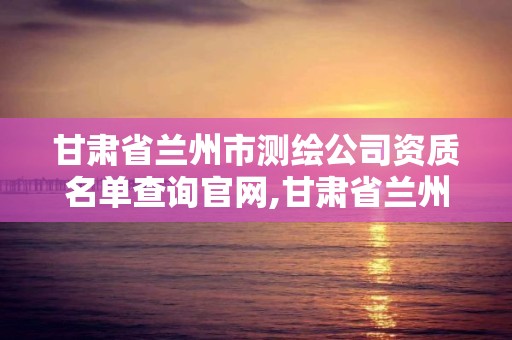 甘肃省兰州市测绘公司资质名单查询官网,甘肃省兰州